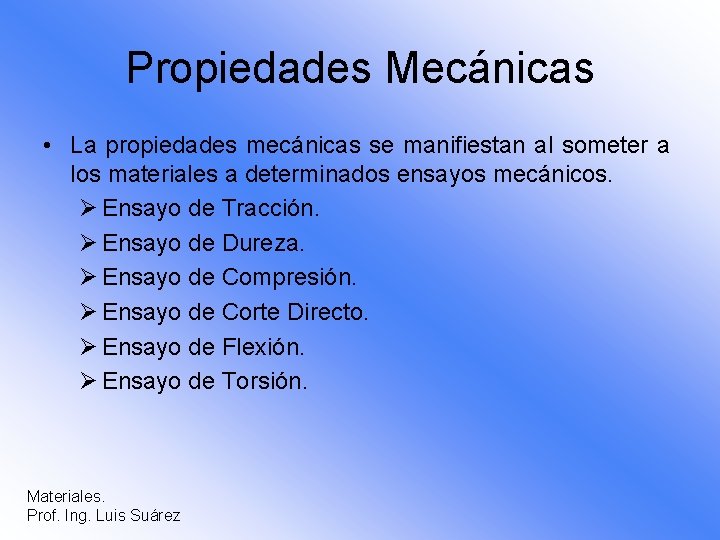 Propiedades Mecánicas

• La propiedades mecánicas se manifiestan al someter a los materiales a determinados ensayos mecánicos.
  ➢ Ensayo de Tracción.
  ➢ Ensayo de Dureza.
  ➢ Ensayo de Compresión.
  ➢ Ensayo de Corte Directo.
  ➢ Ensayo de Flexión.
  ➢ Ensayo de Torsión.

Materiales.
Prof. Ing. Luis Suárez